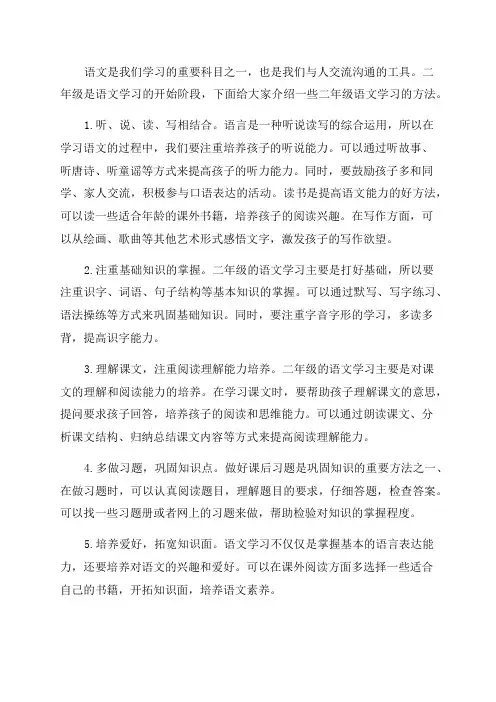 语文是我们学习的重要科目之一，也是我们与人交流沟通的工具。二年级是语文学习的开始阶段，下面给大家介绍一些二年级语文学习的方法。

1.听、说、读、写相结合。语言是一种听说读写的综合运用，所以在学习语文的过程中，我们要注重培养孩子的听说能力。可以通过听故事、听唐诗、听童谣等方式来提高孩子的听力能力。同时，要鼓励孩子多和同学、家人交流，积极参与口语表达的活动。读书是提高语文能力的好方法，可以读一些适合年龄的课外书籍，培养孩子的阅读兴趣。在写作方面，可以从绘画、歌曲等其他艺术形式感悟文字，激发孩子的写作欲望。

2.注重基础知识的掌握。二年级的语文学习主要是打好基础，所以要注重识字、词语、句子结构等基本知识的掌握。可以通过默写、写字练习、语法操练等方式来巩固基础知识。同时，要注重字音字形的学习，多读多背，提高识字能力。

3.理解课文，注重阅读理解能力培养。二年级的语文学习主要是对课文的理解和阅读能力的培养。在学习课文时，要帮助孩子理解课文的意思，提问要求孩子回答，培养孩子的阅读和思维能力。可以通过朗读课文、分析课文结构、归纳总结课文内容等方式来提高阅读理解能力。

4.多做习题，巩固知识点。做好课后习题是巩固知识的重要方法之一、在做习题时，可以认真阅读题目，理解题目的要求，仔细答题，检查答案。可以找一些习题册或者网上的习题来做，帮助检验对知识的掌握程度。

5.培养爱好，拓宽知识面。语文学习不仅仅是掌握基本的语言表达能力，还要培养对语文的兴趣和爱好。可以在课外阅读方面多选择一些适合自己的书籍，开拓知识面，培养语文素养。